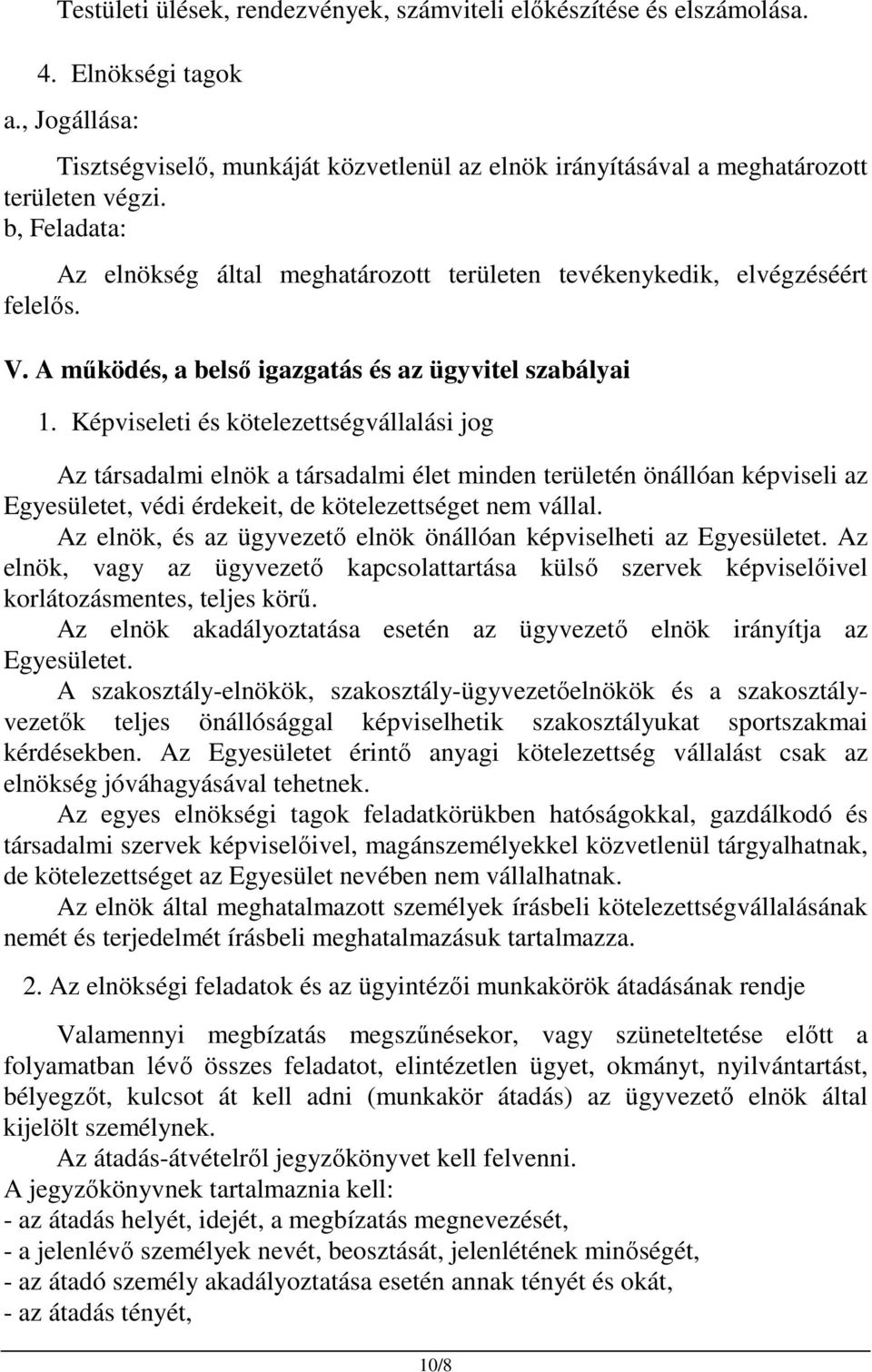 Testületi ülések, rendezvények, számviteli előkészítése és elszámolása.

4. Elnökségi tagok

a., Jogállása:

Tisztségviselő, munkáját közvetlenül az elnök irányításával a meghatározott területen végzi.

b, Feladata:

Az elnökség által meghatározott területen tevékenykedik, elvégzéséért felelős.

V. A működés, a belső igazgatás és az ügyvitel szabályai

1. Képviseleti és kötelezettségvállalási jog

Az társadalmi elnök a társadalmi élet minden területén önállóan képviseli az Egyesületet, védi érdekeit, de kötelezettséget nem vállal.

Az elnök, és az ügyvezető elnök önállóan képviselheti az Egyesületet. Az elnök, vagy az ügyvezető kapcsolattartása külső szervek képviselőivel korlátozásmentes, teljes körű.

Az elnök akadályoztatása esetén az ügyvezető elnök irányítja az Egyesületet.

A szakosztály-elnökök, szakosztály-ügyvezetőelnökök és a szakosztályvezetők teljes önállósággal képviselhetik szakosztályukat sportszakmai kérdésekben. Az Egyesületet érintő anyagi kötelezettség vállalást csak az elnökség jóváhagyásával tehetnek.

Az egyes elnökségi tagok feladatkörükben hatóságokkal, gazdálkodó és társadalmi szervek képviselőivel, magánszemélyekkel közvetlenül tárgyalhatnak, de kötelezettséget az Egyesület nevében nem vállalhatnak.

Az elnök által meghatalmazott személyek írásbeli kötelezettségvállalásának nemét és terjedelmét írásbeli meghatalmazásuk tartalmazza.

2. Az elnökségi feladatok és az ügyintézői munkakörök átadásának rendje

Valamennyi megbízatás megszűnésekor, vagy szüneteltetése előtt a folyamatban lévő összes feladatot, elintézetlen ügyet, okmányt, nyilvántartást, bélyegzőt, kulcsot át kell adni (munkakör átadás) az ügyvezető elnök által kijelölt személynek.

Az átadás-átvételről jegyzőkönyvet kell felvenni.

A jegyzőkönyvnek tartalmaznia kell:
- az átadás helyét, idejét, a megbízatás megnevezését,
- a jelenlévő személyek nevét, beosztását, jelenlétének minőségét,
- az átadó személy akadályoztatása esetén annak tényét és okát,
- az átadás tényét,

10/8